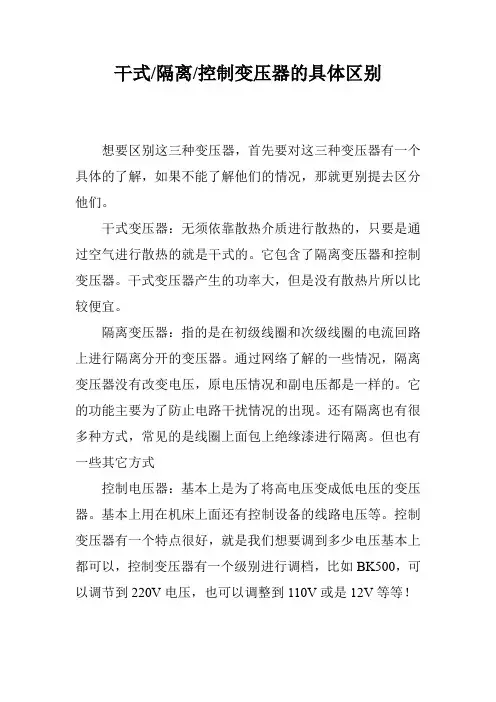 干式/隔离/控制变压器的具体区别

想要区别这三种变压器，首先要对这三种变压器有一个具体的了解，如果不能了解他们的情况，那就更别提去区分他们。

干式变压器：无须依靠散热介质进行散热的，只要是通过空气进行散热的就是干式的。它包含了隔离变压器和控制变压器。干式变压器产生的功率大，但是没有散热片所以比较便宜。

隔离变压器：指的是在初级线圈和次级线圈的电流回路上进行隔离分开的变压器。通过网络了解的一些情况，隔离变压器没有改变电压，原电压情况和副电压都是一样的。它的功能主要为了防止电路干扰情况的出现。还有隔离也有很多种方式，常见的是线圈上面包上绝缘漆进行隔离。但也有一些其它方式

控制电压器：基本上是为了将高电压变成低电压的变压器。基本上用在机床上面还有控制设备的线路电压等。控制变压器有一个特点很好，就是我们想要调到多少电压基本上都可以，控制变压器有一个级别进行调档，比如 BK500，可以调节到 220V 电压，也可以调整到 110V 或是 12V 等等！